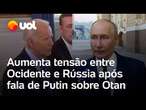 uol

Aumenta tensão entre Ocidente e Rússia após fala de Putin sobre Otan